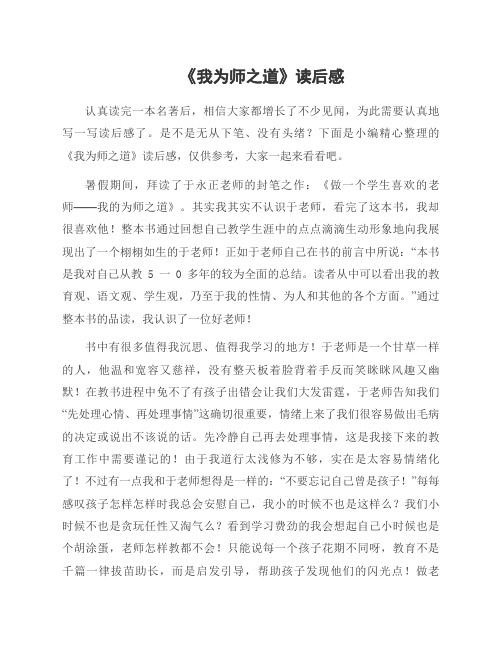 《我为师之道》读后感

认真读完一本名著后，相信大家都增长了不少见闻，为此需要认真地写一写读后感了。是不是无从下笔、没有头绪？下面是小编精心整理的《我为师之道》读后感，仅供参考，大家一起来看看吧。

暑假期间，拜读了于永正老师的封笔之作：《做一个学生喜欢的老师——我的为师之道》。其实我其实不认识于老师，看完了这本书，我却很喜欢他！整本书通过回想自己教学生涯中的点点滴滴生动形象地向我展现出了一个栩栩如生的于老师！正如于老师自己在书的前言中所说：“本书是我对自己从教 5 一 0 多年的较为全面的总结。读者从中可以看出我的教育观、语文观、学生观，乃至于我的性情、为人和其他的各个方面。”通过整本书的品读，我认识了一位好老师！

书中有很多值得我沉思、值得我学习的地方！于老师是一个甘草一样的人，他温和宽容又慈祥，没有整天板着脸背着手反而笑眯眯风趣又幽默！在教书进程中免不了有孩子出错会让我们大发雷霆，于老师告知我们“先处理心情、再处理事情”这确切很重要，情绪上来了我们很容易做出毛病的决定或说出不该说的话。先冷静自己再去处理事情，这是我接下来的教育工作中需要谨记的！由于我道行太浅修为不够，实在是太容易情绪化了！不过有一点我和于老师想得是一样的：“不要忘记自己曾是孩子！”每每感叹孩子怎样怎样时我总会安慰自己，我小的时候不也是这样么？我们小时候不也是贪玩任性又淘气么？看到学习费劲的我会想起自己小时候也是个胡涂蛋，老师怎样教都不会！只能说每一个孩子花期不同呀，教育不是千篇一律拔苗助长，而是启发引导，帮助孩子发现他们的闪光点！做老